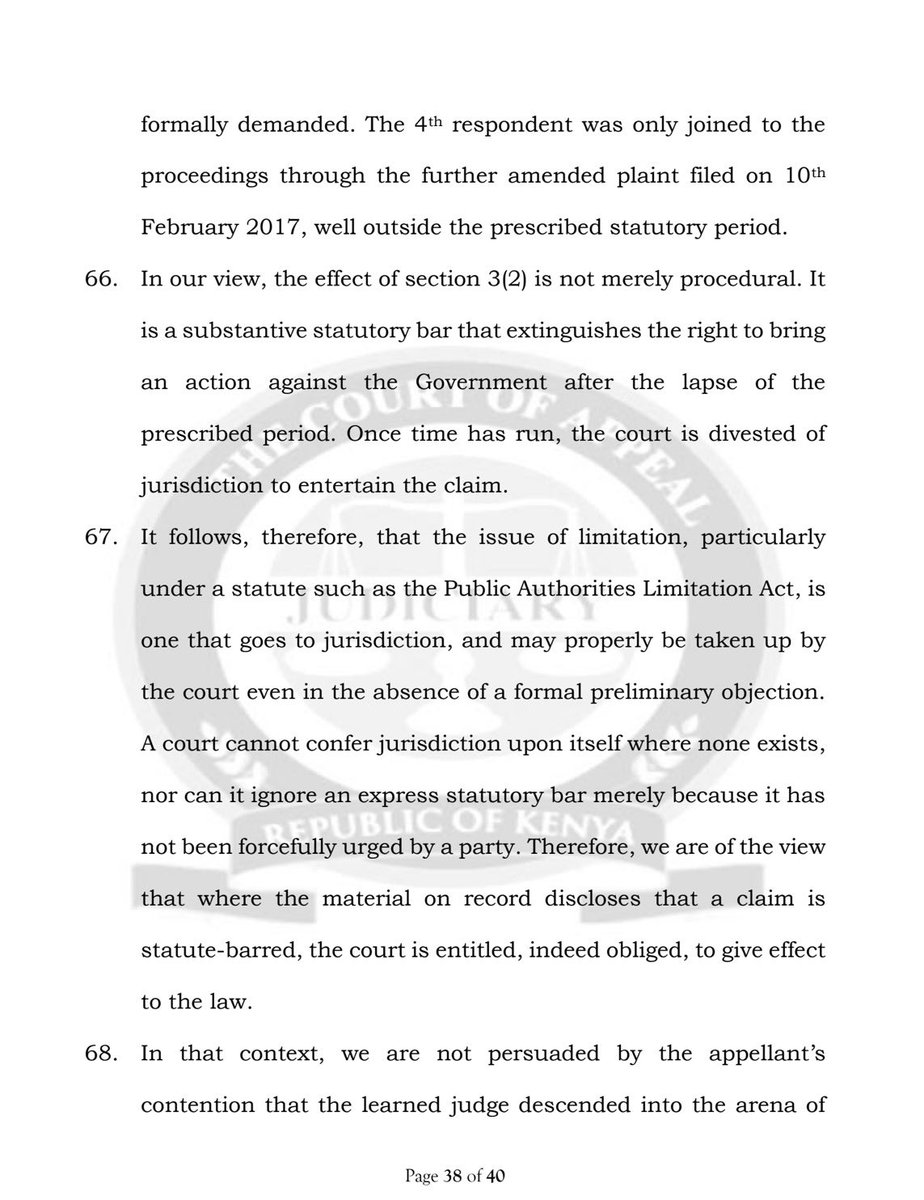 formally demanded. The 4th respondent was only joined to the proceedings through the further amended plaint filed on 10th February 2017, well outside the prescribed statutory period.

66. In our view, the effect of section 3(2) is not merely procedural. It is a substantive statutory bar that extinguishes the right to bring an action against the Government after the lapse of the prescribed period. Once time has run, the court is divested of jurisdiction to entertain the claim.

67. It follows, therefore, that the issue of limitation, particularly under a statute such as the Public Authorities Limitation Act, is one that goes to jurisdiction, and may properly be taken up by the court even in the absence of a formal preliminary objection. A court cannot confer jurisdiction upon itself where none exists, nor can it ignore an express statutory bar merely because it has not been forcefully urged by a party. Therefore, we are of the view that where the material on record discloses that a claim is statute-barred, the court is entitled, indeed obliged, to give effect to the law.

68. In that context, we are not persuaded by the appellant's contention that the learned judge descended into the arena of

Page 38 of 40

THE COURT OF APPEAL
JUDICIARY
REPUBLIC OF KENYA